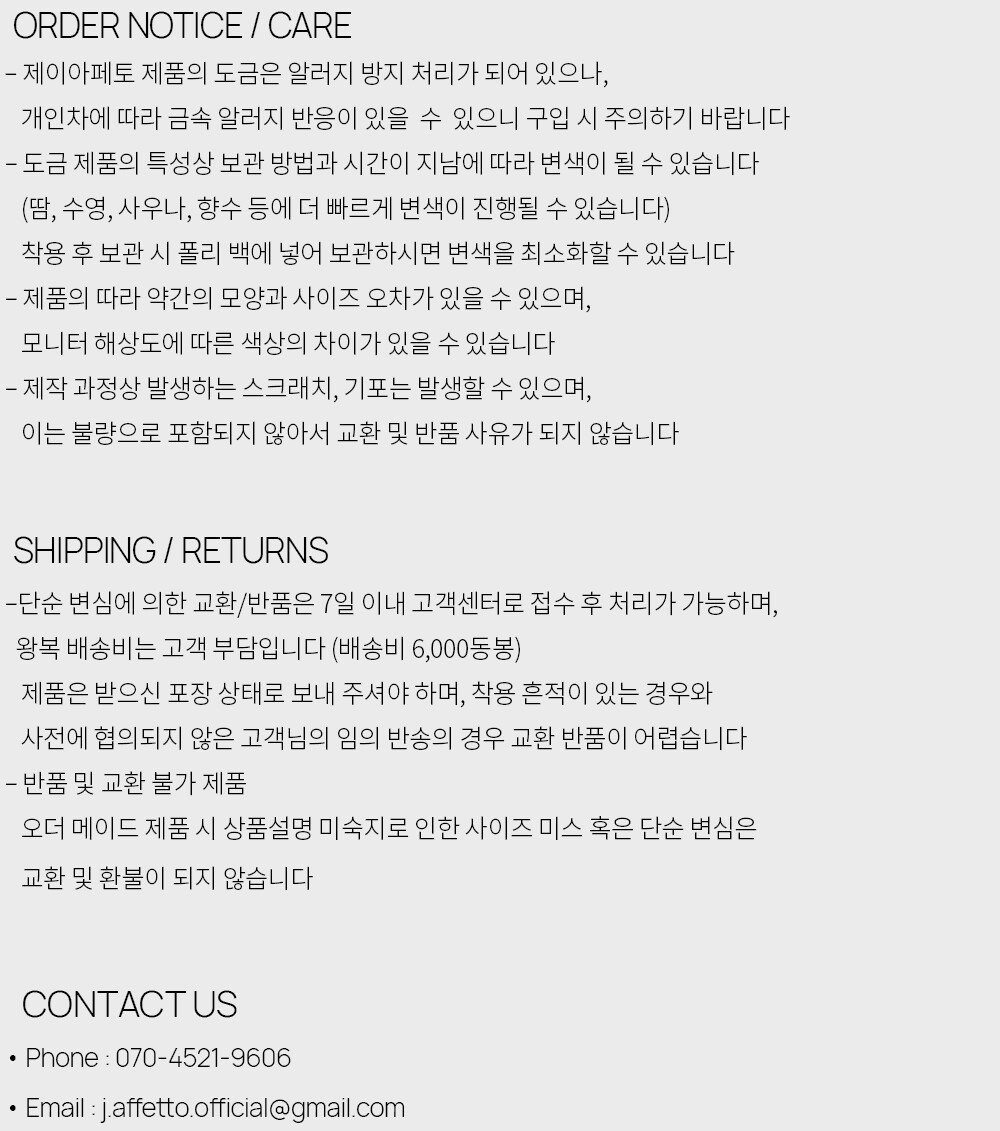 ORDER NOTICE / CARE

- 제이아페토 제품의 도금은 알러지 방지 처리가 되어 있으나,
개인차에 따라 금속 알러지 반응이 있을 수 있으니 구입 시 주의하기 바랍니다

- 도금 제품의 특성상 보관 방법과 시간이 지남에 따라 변색이 될 수 있습니다
(땀, 수영, 사우나, 향수 등에 더 빠르게 변색이 진행될 수 있습니다)
착용 후 보관 시 폴리 백에 넣어 보관하시면 변색을 최소화할 수 있습니다

- 제품의 따라 약간의 모양과 사이즈 오차가 있을 수 있으며,
모니터 해상도에 따른 색상의 차이가 있을 수 있습니다

- 제작 과정상 발생하는 스크래치, 기포는 발생할 수 있으며,
이는 불량으로 포함되지 않아서 교환 및 반품 사유가 되지 않습니다

SHIPPING / RETURNS

-단순 변심에 의한 교환/반품은 7일 이내 고객센터로 접수 후 처리가 가능하며,
왕복 배송비는 고객 부담입니다 (배송비 6,000동봉)
제품은 받으신 포장 상태로 보내 주셔야 하며, 착용 흔적이 있는 경우와
사전에 협의되지 않은 고객님의 임의 반송의 경우 교환 반품이 어렵습니다

- 반품 및 교환 불가 제품
오더 메이드 제품 시 상품설명 미숙지로 인한 사이즈 미스 혹은 단순 변심은
교환 및 환불이 되지 않습니다

CONTACT US

• Phone : 070-4521-9606
• Email : j.affetto.official@gmail.com